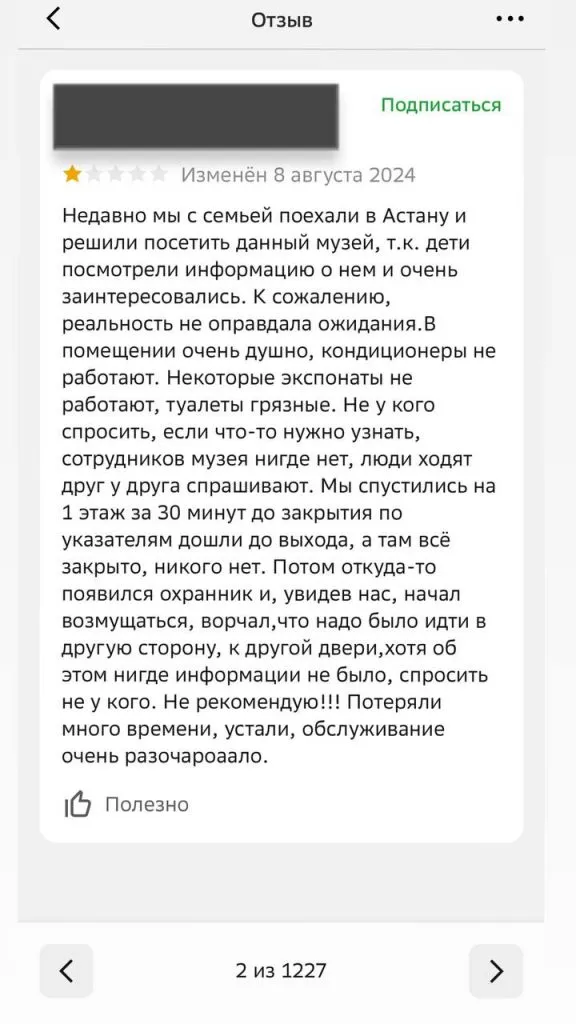 Отзыв

Подписаться

Изменён 8 августа 2024

Недавно мы с семьей поехали в Астану и решили посетить данный музей, т.к. дети посмотрели информацию о нем и очень заинтересовались. К сожалению, реальность не оправдала ожидания.В помещении очень душно, кондиционеры не работают. Некоторые экспонаты не работают, туалеты грязные. Не у кого спросить, если что-то нужно узнать, сотрудников музея нигде нет, люди ходят друг у друга спрашивают. Мы спустились на 1 этаж за 30 минут до закрытия по указателям дошли до выхода, а там всё закрыто, никого нет. Потом откуда-то появился охранник и, увидев нас, начал возмущаться, ворчал,что надо было идти в другую сторону, к другой двери,хотя об этом нигде информации не было, спросить не у кого. Не рекомендую!!! Потеряли много времени, устали, обслуживание очень разочароаало.

Полезно

2 из 1227